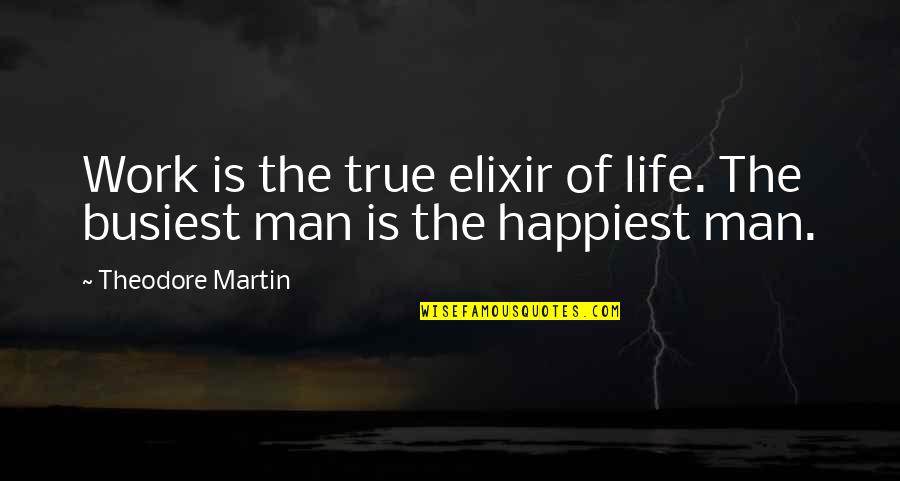 Work is the true elixir of life. The busiest man is the happiest man.

~ Theodore Martin

WISEFAMOUSQUOTES.COM